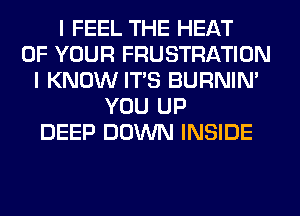 I FEEL THE HEAT
OF YOUR FRUSTRATION
I KNOW IT'S BURNIN'
YOU UP
DEEP DOWN INSIDE